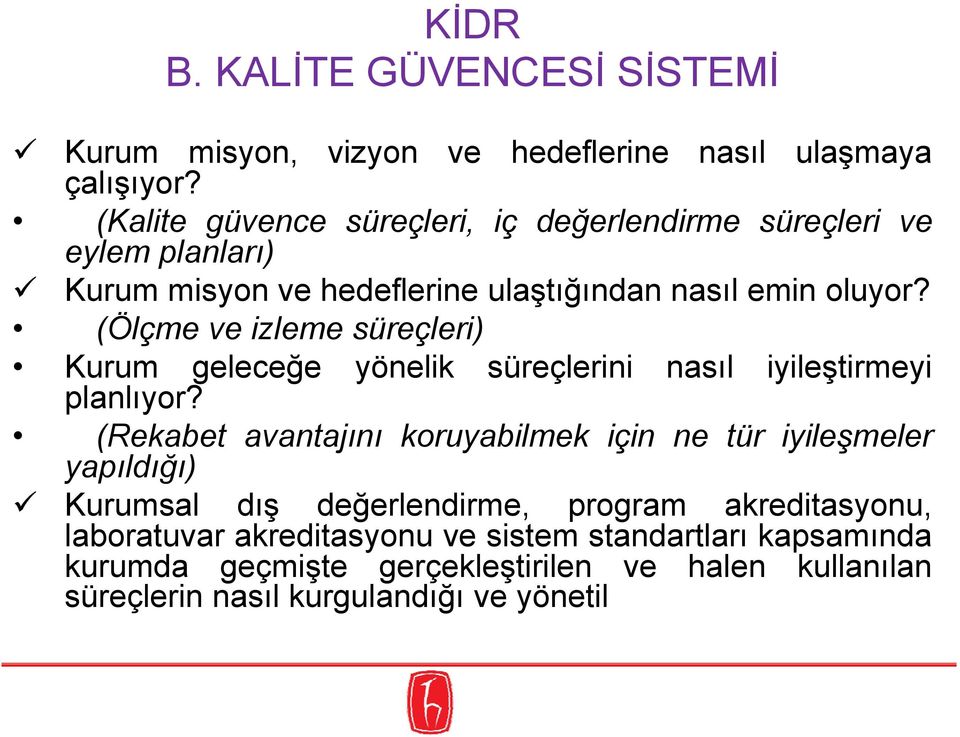 KİDR
B. KALİTE GÜVENCESİ SİSTEMİ

✓ Kurum misyon, vizyon ve hedeflerine nasıl ulaşmaya çalışıyor?

• (Kalite güvence süreçleri, iç değerlendirme süreçleri ve eylem planları)

✓ Kurum misyon ve hedeflerine ulaştığından nasıl emin oluyor?

• (Ölçme ve izleme süreçleri)

• Kurum geleceğe yönelik süreçlerini nasıl iyileştirmeyi planlıyor?

• (Rekabet avantajını koruyabilmek için ne tür iyileşmeler yapıldığı)

✓ Kurumsal dış değerlendirme, program akreditasyonu, laboratuvar akreditasyonu ve sistem standartları kapsamında kurumda geçmişte gerçekleştirilen ve halen kullanılan süreçlerin nasıl kurgulandığı ve yönetil